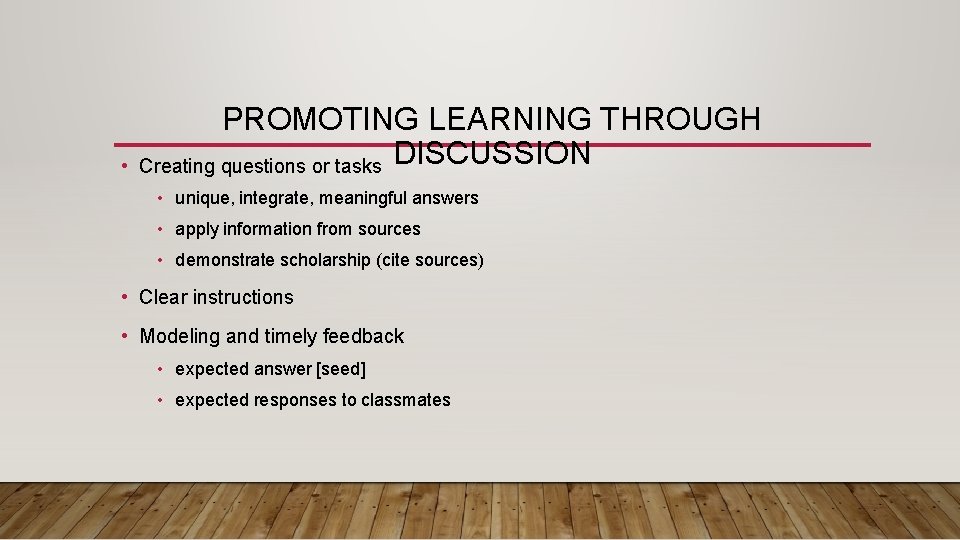 PROMOTING LEARNING THROUGH DISCUSSION

• Creating questions or tasks

• unique, integrate, meaningful answers

• apply information from sources

• demonstrate scholarship (cite sources)

• Clear instructions

• Modeling and timely feedback

• expected answer [seed]

• expected responses to classmates